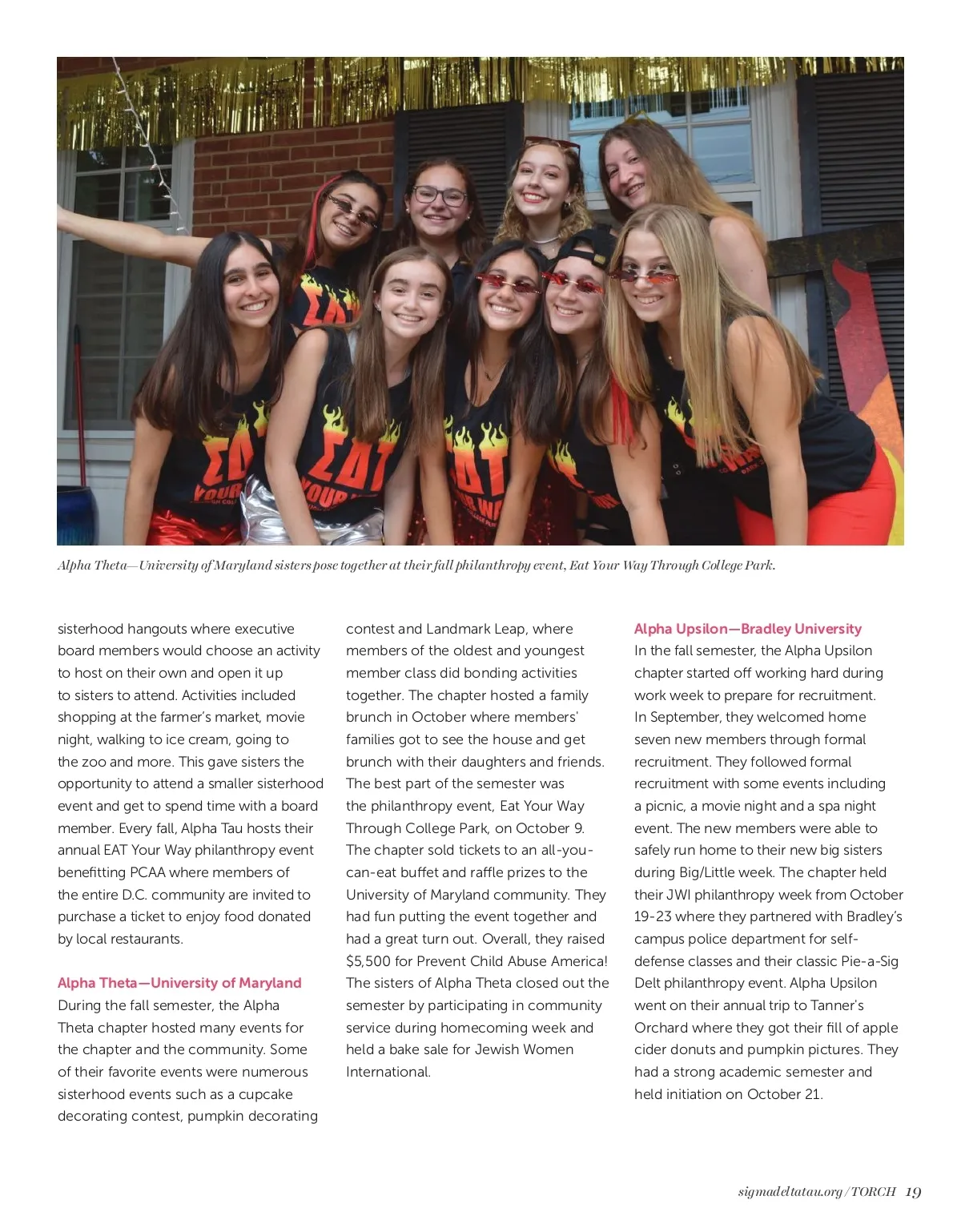 Alpha Theta—University of Maryland sisters pose together at their fall philanthropy event, Eat Your Way Through College Park.

sisterhood hangouts where executive board members would choose an activity to host on their own and open it up to sisters to attend. Activities included shopping at the farmer's market, movie night, walking to ice cream, going to the zoo and more. This gave sisters the opportunity to attend a smaller sisterhood event and get to spend time with a board member. Every fall, Alpha Tau hosts their annual EAT Your Way philanthropy event benefitting PCAA where members of the entire D.C. community are invited to purchase a ticket to enjoy food donated by local restaurants.

Alpha Theta—University of Maryland
During the fall semester, the Alpha Theta chapter hosted many events for the chapter and the community. Some of their favorite events were numerous sisterhood events such as a cupcake decorating contest, pumpkin decorating contest and Landmark Leap, where members of the oldest and youngest member class did bonding activities together. The chapter hosted a family brunch in October where members' families got to see the house and get brunch with their daughters and friends. The best part of the semester was the philanthropy event, Eat Your Way Through College Park, on October 9. The chapter sold tickets to an all-you-can-eat buffet and raffle prizes to the University of Maryland community. They had fun putting the event together and had a great turn out. Overall, they raised $5,500 for Prevent Child Abuse America! The sisters of Alpha Theta closed out the semester by participating in community service during homecoming week and held a bake sale for Jewish Women International.

Alpha Upsilon—Bradley University
In the fall semester, the Alpha Upsilon chapter started off working hard during work week to prepare for recruitment. In September, they welcomed home seven new members through formal recruitment. They followed formal recruitment with some events including a picnic, a movie night and a spa night event. The new members were able to safely run home to their new big sisters during Big/Little week. The chapter held their JWI philanthropy week from October 19-23 where they partnered with Bradley's campus police department for self-defense classes and their classic Pie-a-Sig Delt philanthropy event. Alpha Upsilon went on their annual trip to Tanner's Orchard where they got their fill of apple cider donuts and pumpkin pictures. They had a strong academic semester and held initiation on October 21.

sigmadeltatau.org/TORCH 19